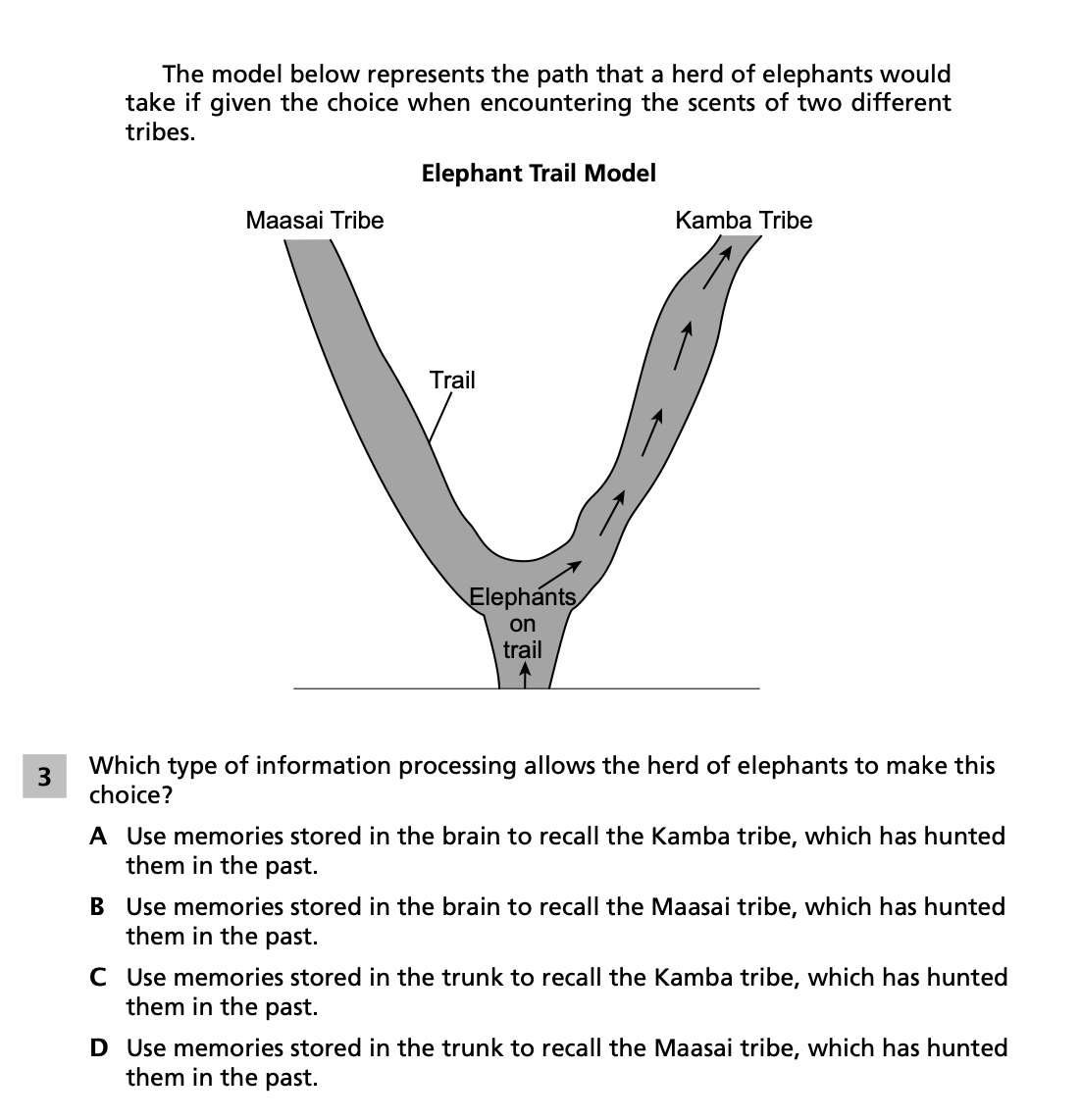 The model below represents the path that a herd of elephants would take if given the choice when encountering the scents of two different tribes.

Elephant Trail Model

Maasai Tribe

Kamba Tribe

Trail

Elephants on trail

3

Which type of information processing allows the herd of elephants to make this choice?

A Use memories stored in the brain to recall the Kamba tribe, which has hunted them in the past.

B Use memories stored in the brain to recall the Maasai tribe, which has hunted them in the past.

C Use memories stored in the trunk to recall the Kamba tribe, which has hunted them in the past.

D Use memories stored in the trunk to recall the Maasai tribe, which has hunted them in the past.